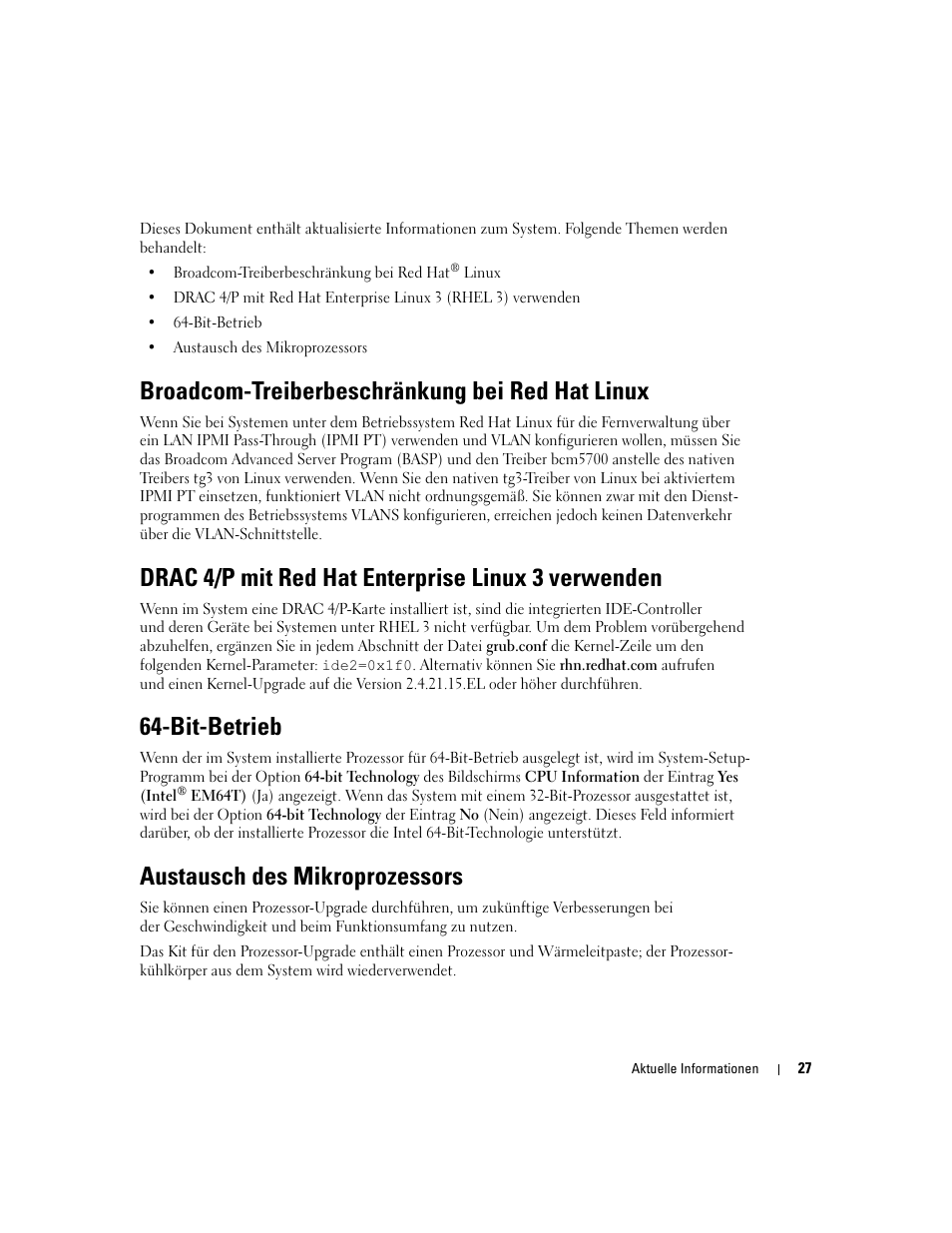 Dieses Dokument enthält aktualisierte Informationen zum System. Folgende Themen werden behandelt:

• Broadcom-Treiberbeschränkung bei Red Hat® Linux
• DRAC 4/P mit Red Hat Enterprise Linux 3 (RHEL 3) verwenden
• 64-Bit-Betrieb
• Austausch des Mikroprozessors

Broadcom-Treiberbeschränkung bei Red Hat Linux

Wenn Sie bei Systemen unter dem Betriebssystem Red Hat Linux für die Fernverwaltung über ein LAN IPMI Pass-Through (IPMI PT) verwenden und VLAN konfigurieren wollen, müssen Sie das Broadcom Advanced Server Program (BASP) und den Treiber bcm5700 anstelle des nativen Treibers tg3 von Linux verwenden. Wenn Sie den nativen tg3-Treiber von Linux bei aktiviertem IPMI PT einsetzen, funktioniert VLAN nicht ordnungsgemäß. Sie können zwar mit den Dienstprogrammen des Betriebssystems VLANS konfigurieren, erreichen jedoch keinen Datenverkehr über die VLAN-Schnittstelle.

DRAC 4/P mit Red Hat Enterprise Linux 3 verwenden

Wenn im System eine DRAC 4/P-Karte installiert ist, sind die integrierten IDE-Controller und deren Geräte bei Systemen unter RHEL 3 nicht verfügbar. Um dem Problem vorübergehend abzuhelfen, ergänzen Sie in jedem Abschnitt der Datei grub.conf die Kernel-Zeile um den folgenden Kernel-Parameter: ide2=0x1f0. Alternativ können Sie rhn.redhat.com aufrufen und einen Kernel-Upgrade auf die Version 2.4.21.15.EL oder höher durchführen.

64-Bit-Betrieb

Wenn der im System installierte Prozessor für 64-Bit-Betrieb ausgelegt ist, wird im System-Setup-Programm bei der Option 64-bit Technology des Bildschirms CPU Information der Eintrag Yes (Intel® EM64T) (Ja) angezeigt. Wenn das System mit einem 32-Bit-Prozessor ausgestattet ist, wird bei der Option 64-bit Technology der Eintrag No (Nein) angezeigt. Dieses Feld informiert darüber, ob der installierte Prozessor die Intel 64-Bit-Technologie unterstützt.

Austausch des Mikroprozessors

Sie können einen Prozessor-Upgrade durchführen, um zukünftige Verbesserungen bei der Geschwindigkeit und beim Funktionsumfang zu nutzen.

Das Kit für den Prozessor-Upgrade enthält einen Prozessor und Wärmeleitpaste; der Prozessorkühlkörper aus dem System wird wiederverwendet.

Aktuelle Informationen | 27